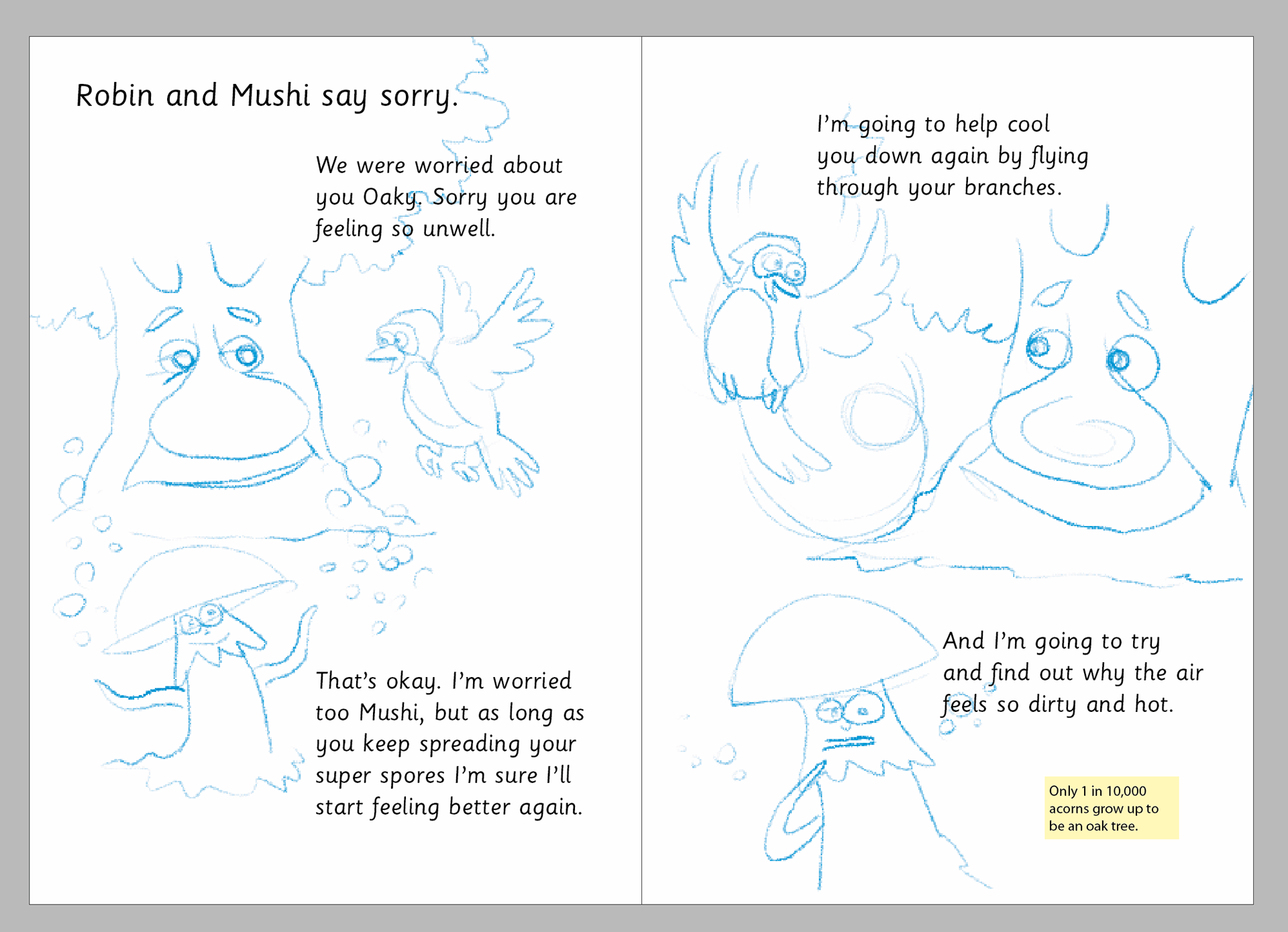 Robin and Mushi say sorry.

We were worried about you Oaky. Sorry you are feeling so unwell.

That's okay. I'm worried too Mushi, but as long as you keep spreading your super spores I'm sure I'll start feeling better again.

I'm going to help cool you down again by flying through your branches.

And I'm going to try and find out why the air feels so dirty and hot.

Only 1 in 10,000 acorns grow up to be an oak tree.